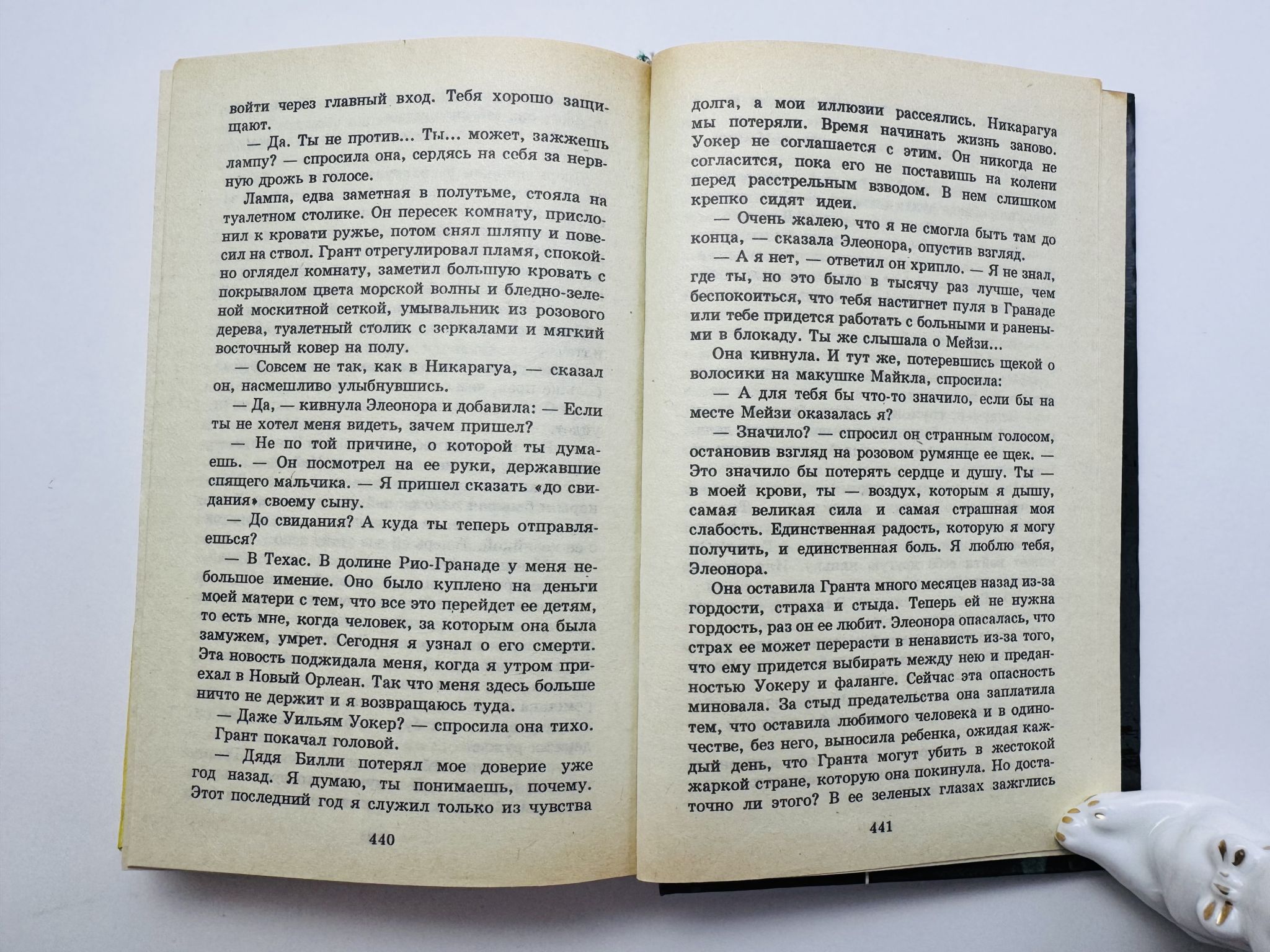 войти через главный вход. Тебя хорошо защищают.

— Да. Ты не против... Ты... может, зажжешь лампу? — спросила она, сердясь на себя за нервную дрожь в голосе.

Лампа, едва заметная в полутьме, стояла на туалетном столике. Он пересек комнату, прислонил к кровати ружье, потом снял шляпу и повесил на ствол. Грант отрегулировал пламя, спокойно оглядел комнату, заметил большую кровать с покрывалом цвета морской волны и бледно-зеленой москитной сеткой, умывальник из розового дерева, туалетный столик с зеркалами и мягкий восточный ковер на полу.

— Совсем не так, как в Никарагуа, — сказал он, насмешливо улыбнувшись.

— Да, — кивнула Элеонора и добавила: — Если ты не хотел меня видеть, зачем пришел?

— Не по той причине, о которой ты думаешь. — Он посмотрел на ее руки, державшие спящего мальчика. — Я пришел сказать «до свидания» своему сыну.

— До свидания? А куда ты теперь отправляешься?

— В Техас. В долине Рио-Гранаде у меня небольшое имение. Оно было куплено на деньги моей матери с тем, что все это перейдет ее детям, то есть мне, когда человек, за которым она была замужем, умрет. Сегодня я узнал о его смерти. Эта новость поджидала меня, когда я утром приехал в Новый Орлеан. Так что меня здесь больше ничто не держит и я возвращаюсь туда.

— Даже Уильям Уокер? — спросила она тихо.

Грант покачал головой.

— Дядя Билли потерял мое доверие уже год назад. Я думаю, ты понимаешь, почему. Этот последний год я служил только из чувства

440

долга, а мои иллюзии рассеялись. Никарагуа мы потеряли. Время начинать жизнь заново. Уокер не соглашается с этим. Он никогда не согласится, пока его не поставишь на колени перед расстрельным взводом. В нем слишком крепко сидят идеи.

— Очень жалею, что я не смогла быть там до конца, — сказала Элеонора, опустив взгляд.

— А я нет, — ответил он хрипло. — Я не знал, где ты, но это было в тысячу раз лучше, чем беспокоиться, что тебя настигнет пуля в Гранаде или тебе придется работать с больными и ранеными в блокаду. Ты же слышала о Мейзи...

Она кивнула. И тут же, потеревшись щекой о волосики на макушке Майкла, спросила:

— А для тебя бы что-то значило, если бы на месте Мейзи оказалась я?

— Значило? — спросил он странным голосом, остановив взгляд на розовом румянце ее щек. — Это значило бы потерять сердце и душу. Ты — в моей крови, ты — воздух, которым я дышу, самая великая сила и самая страшная моя слабость. Единственная радость, которую я могу получить, и единственная боль. Я люблю тебя, Элеонора.

Она оставила Гранта много месяцев назад из-за гордости, страха и стыда. Теперь ей не нужна гордость, раз он ее любит. Элеонора опасалась, что страх ее может перерасти в ненависть из-за того, что ему придется выбирать между нею и преданностью Уокеру и фаланге. Сейчас эта опасность миновала. За стыд предательства она заплатила тем, что оставила любимого человека и в одиночестве, без него, выносила ребенка, ожидая каждый день, что Гранта могут убить в жестокой жаркой стране, которую она покинула. Но достаточно ли этого? В ее зеленых глазах зажглись

441